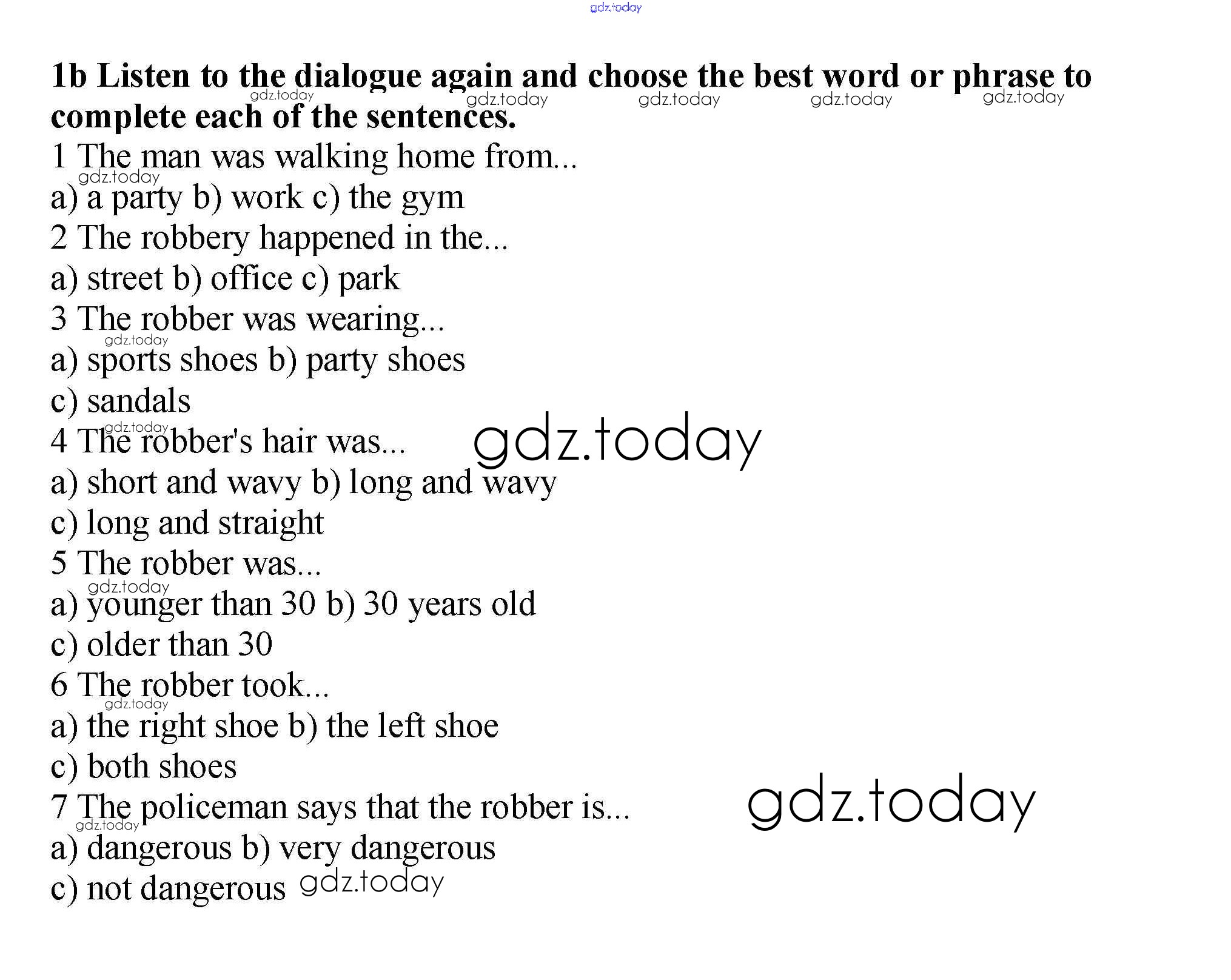 1b Listen to the dialogue again and choose the best word or phrase to complete each of the sentences.

1 The man was walking home from...
a) a party b) work c) the gym
2 The robbery happened in the...
a) street b) office c) park
3 The robber was wearing...
a) sports shoes b) party shoes
c) sandals
4 The robber's hair was...
a) short and wavy b) long and wavy
c) long and straight
5 The robber was...
a) younger than 30 b) 30 years old
c) older than 30
6 The robber took...
a) the right shoe b) the left shoe
c) both shoes
7 The policeman says that the robber is...
a) dangerous b) very dangerous
c) not dangerous

gdz.today